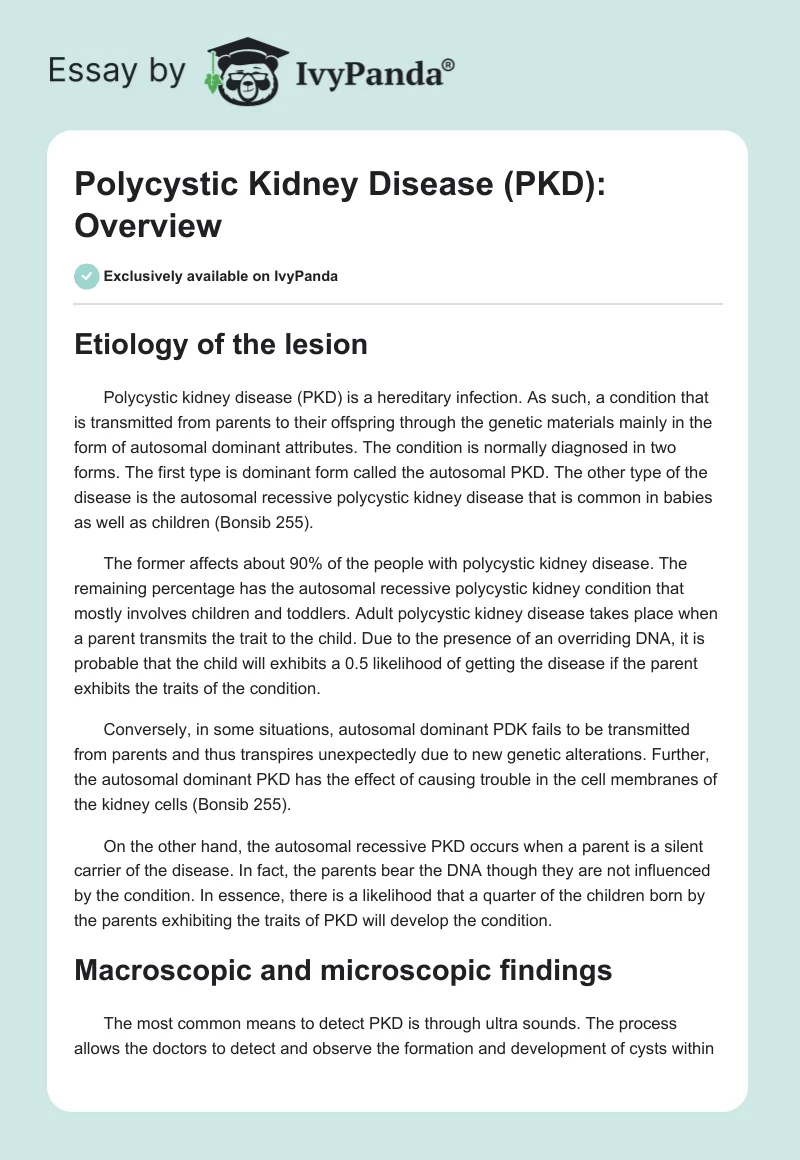 Essay by IvyPanda®

Polycystic Kidney Disease (PKD): Overview

Exclusively available on IvyPanda

Etiology of the lesion

Polycystic kidney disease (PKD) is a hereditary infection. As such, a condition that is transmitted from parents to their offspring through the genetic materials mainly in the form of autosomal dominant attributes. The condition is normally diagnosed in two forms. The first type is dominant form called the autosomal PKD. The other type of the disease is the autosomal recessive polycystic kidney disease that is common in babies as well as children (Bonsib 255).

The former affects about 90% of the people with polycystic kidney disease. The remaining percentage has the autosomal recessive polycystic kidney condition that mostly involves children and toddlers. Adult polycystic kidney disease takes place when a parent transmits the trait to the child. Due to the presence of an overriding DNA, it is probable that the child will exhibits a 0.5 likelihood of getting the disease if the parent exhibits the traits of the condition.

Conversely, in some situations, autosomal dominant PDK fails to be transmitted from parents and thus transpires unexpectedly due to new genetic alterations. Further, the autosomal dominant PKD has the effect of causing trouble in the cell membranes of the kidney cells (Bonsib 255).

On the other hand, the autosomal recessive PKD occurs when a parent is a silent carrier of the disease. In fact, the parents bear the DNA though they are not influenced by the condition. In essence, there is a likelihood that a quarter of the children born by the parents exhibiting the traits of PKD will develop the condition.

Macroscopic and microscopic findings

The most common means to detect PKD is through ultra sounds. The process allows the doctors to detect and observe the formation and development of cysts within